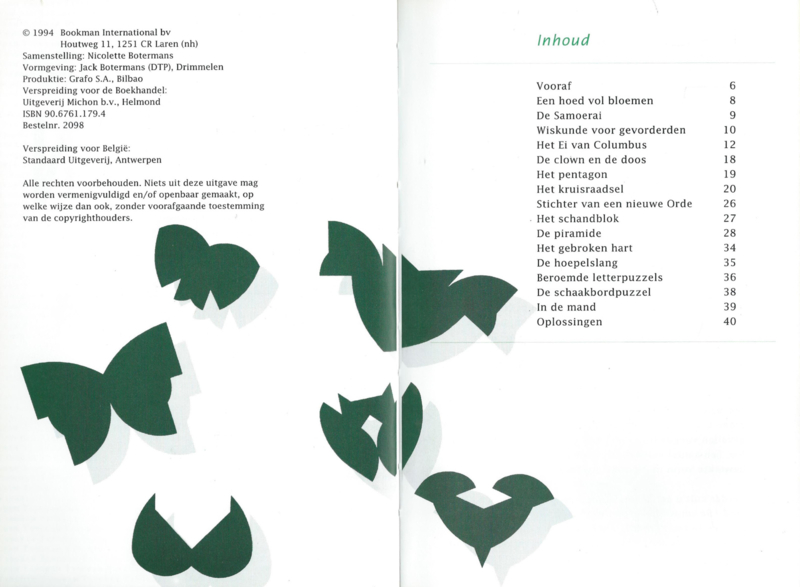 © 1994 Bookman International bv
Houtweg 11, 1251 CR Laren (nh)
Samenstelling: Nicolette Botermans
Vormgeving: Jack Botermans (DTP), Drimmelen
Produktie: Grafo S.A., Bilbao
Verspreiding voor de Boekhandel:
Uitgeverij Michon b.v., Helmond
ISBN 90.6761.179.4
Bestelnr. 2098

Verspreiding voor België:
Standaard Uitgeverij, Antwerpen

Alle rechten voorbehouden. Niets uit deze uitgave mag worden vermenigvuldigd en/of openbaar gemaakt, op welke wijze dan ook, zonder voorafgaande toestemming van de copyrighthouders.

Inhoud

| | |
|---|---|
| Vooraf | 6 |
| Een hoed vol bloemen | 8 |
| De Samoerai | 9 |
| Wiskunde voor gevorderden | 10 |
| Het Ei van Columbus | 12 |
| De clown en de doos | 18 |
| Het pentagon | 19 |
| Het kruisraadsel | 20 |
| Stichter van een nieuwe Orde | 26 |
| Het schandblok | 27 |
| De piramide | 28 |
| Het gebroken hart | 34 |
| De hoepelslang | 35 |
| Beroemde letterpuzzels | 36 |
| De schaakbordpuzzel | 38 |
| In de mand | 39 |
| Oplossingen | 40 |